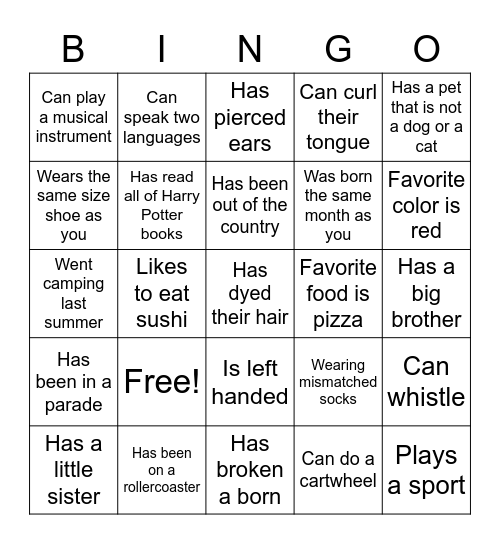 | B | I | N | G | O |
|---|---|---|---|---|
| Can play a musical instrument | Can speak two languages | Has pierced ears | Can curl their tongue | Has a pet that is not a dog or a cat |
| Wears the same size shoe as you | Has read all of Harry Potter books | Has been out of the country | Was born the same month as you | Favorite color is red |
| Went camping last summer | Likes to eat sushi | Has dyed their hair | Favorite food is pizza | Has a big brother |
| Has been in a parade | Free! | Is left handed | Wearing mismatched socks | Can whistle |
| Has a little sister | Has been on a rollercoaster | Has broken a born | Can do a cartwheel | Plays a sport |